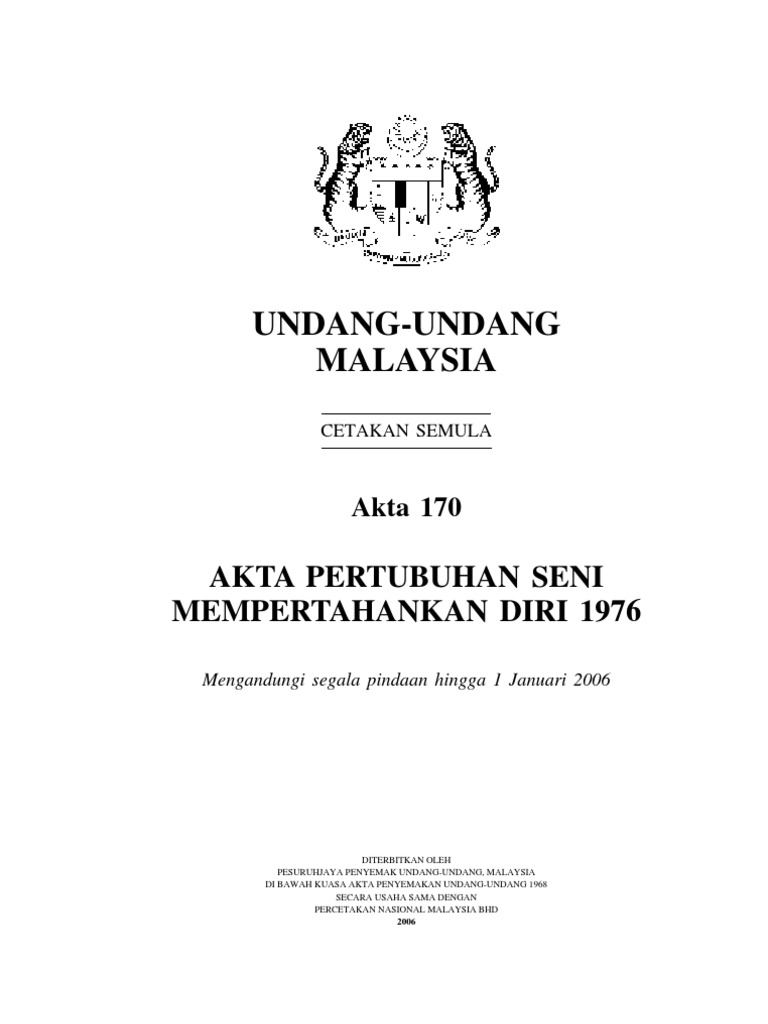 UNDANG-UNDANG
MALAYSIA

CETAKAN SEMULA

Akta 170

AKTA PERTUBUHAN SENI
MEMPERTAHANKAN DIRI 1976

Mengandungi segala pindaan hingga 1 Januari 2006

DITERBITKAN OLEH
PESURUHJAYA PENYEMAK UNDANG-UNDANG, MALAYSIA
DI BAWAH KUASA AKTA PENYEMAKAN UNDANG-UNDANG 1968
SECARA USAHA SAMA DENGAN
PERCETAKAN NASIONAL MALAYSIA BHD
2006